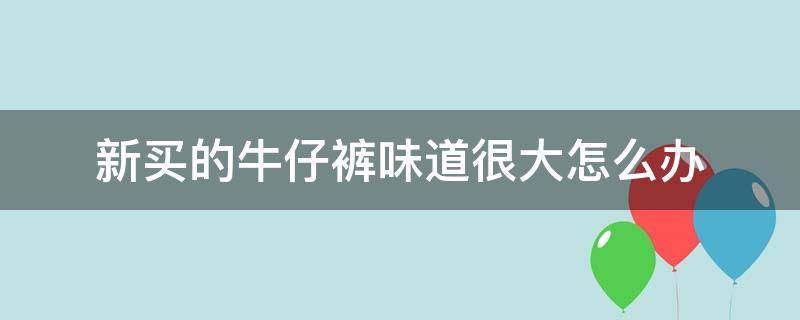 新买的牛仔裤味道很大怎么办